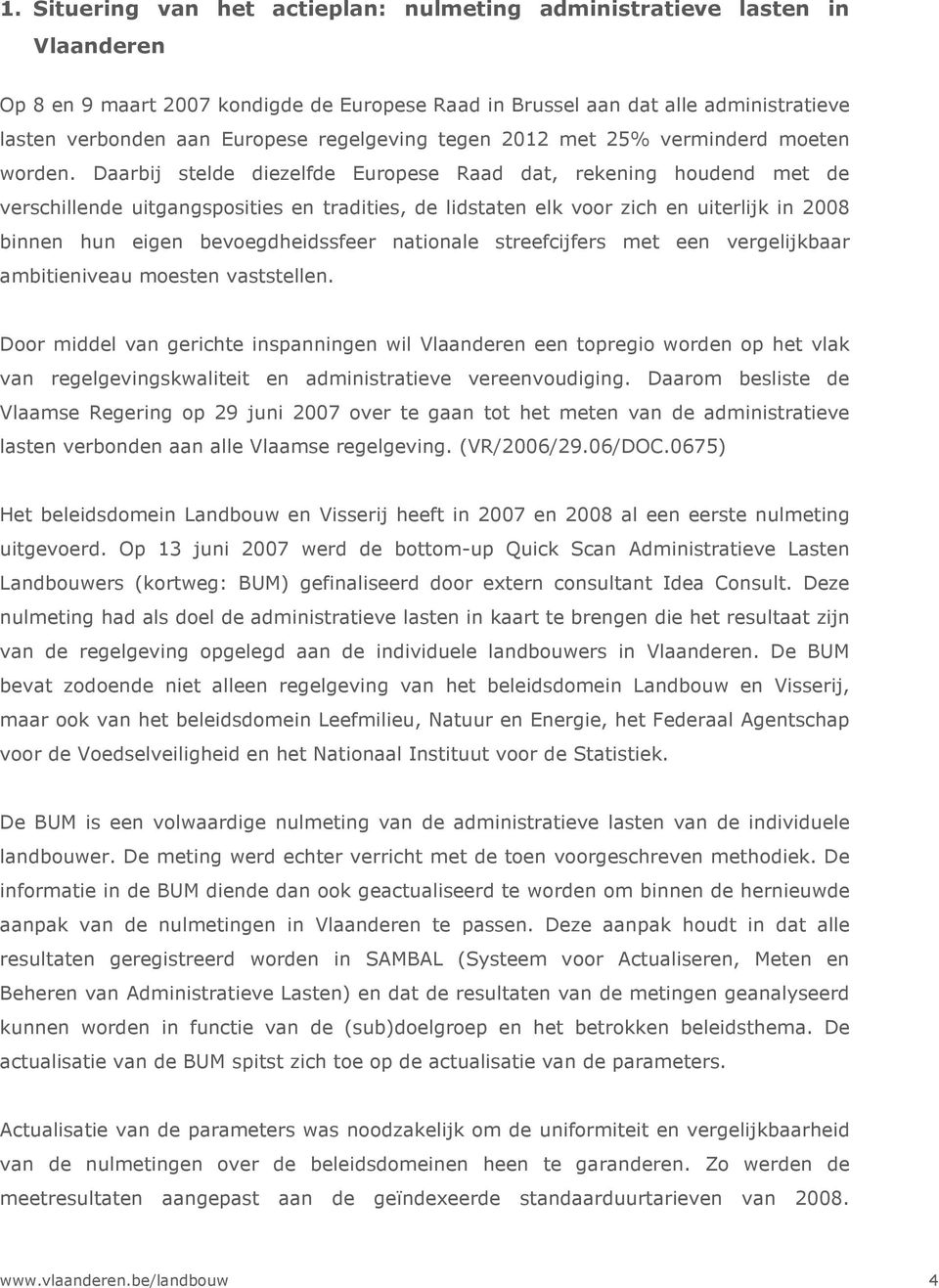 1. Situering van het actieplan: nulmeting administratieve lasten in Vlaanderen

Op 8 en 9 maart 2007 kondigde de Europese Raad in Brussel aan dat alle administratieve lasten verbonden aan Europese regelgeving tegen 2012 met 25% verminderd moeten worden. Daarbij stelde diezelfde Europese Raad dat, rekening houdend met de verschillende uitgangsposities en tradities, de lidstaten elk voor zich en uiterlijk in 2008 binnen hun eigen bevoegdheidssfeer nationale streefcijfers met een vergelijkbaar ambitieniveau moesten vaststellen.

Door middel van gerichte inspanningen wil Vlaanderen een topregio worden op het vlak van regelgevingskwaliteit en administratieve vereenvoudiging. Daarom besliste de Vlaamse Regering op 29 juni 2007 over te gaan tot het meten van de administratieve lasten verbonden aan alle Vlaamse regelgeving. (VR/2006/29.06/DOC.0675)

Het beleidsdomein Landbouw en Visserij heeft in 2007 en 2008 al een eerste nulmeting uitgevoerd. Op 13 juni 2007 werd de bottom-up Quick Scan Administratieve Lasten Landbouwers (kortweg: BUM) gefinaliseerd door extern consultant Idea Consult. Deze nulmeting had als doel de administratieve lasten in kaart te brengen die het resultaat zijn van de regelgeving opgelegd aan de individuele landbouwers in Vlaanderen. De BUM bevat zodoende niet alleen regelgeving van het beleidsdomein Landbouw en Visserij, maar ook van het beleidsdomein Leefmilieu, Natuur en Energie, het Federaal Agentschap voor de Voedselveiligheid en het Nationaal Instituut voor de Statistiek.

De BUM is een volwaardige nulmeting van de administratieve lasten van de individuele landbouwer. De meting werd echter verricht met de toen voorgeschreven methodiek. De informatie in de BUM diende dan ook geactualiseerd te worden om binnen de hernieuwde aanpak van de nulmetingen in Vlaanderen te passen. Deze aanpak houdt in dat alle resultaten geregistreerd worden in SAMBAL (Systeem voor Actualiseren, Meten en Beheren van Administratieve Lasten) en dat de resultaten van de metingen geanalyseerd kunnen worden in functie van de (sub)doelgroep en het betrokken beleidsthema. De actualisatie van de BUM spitst zich toe op de actualisatie van de parameters.

Actualisatie van de parameters was noodzakelijk om de uniformiteit en vergelijkbaarheid van de nulmetingen over de beleidsdomeinen heen te garanderen. Zo werden de meetresultaten aangepast aan de geïndexeerde standaarduurtarieven van 2008.

www.vlaanderen.be/landbouw 4